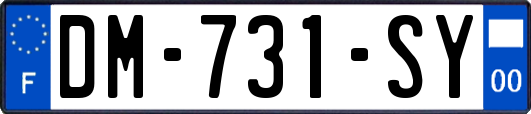 F
DM-731-SY
00